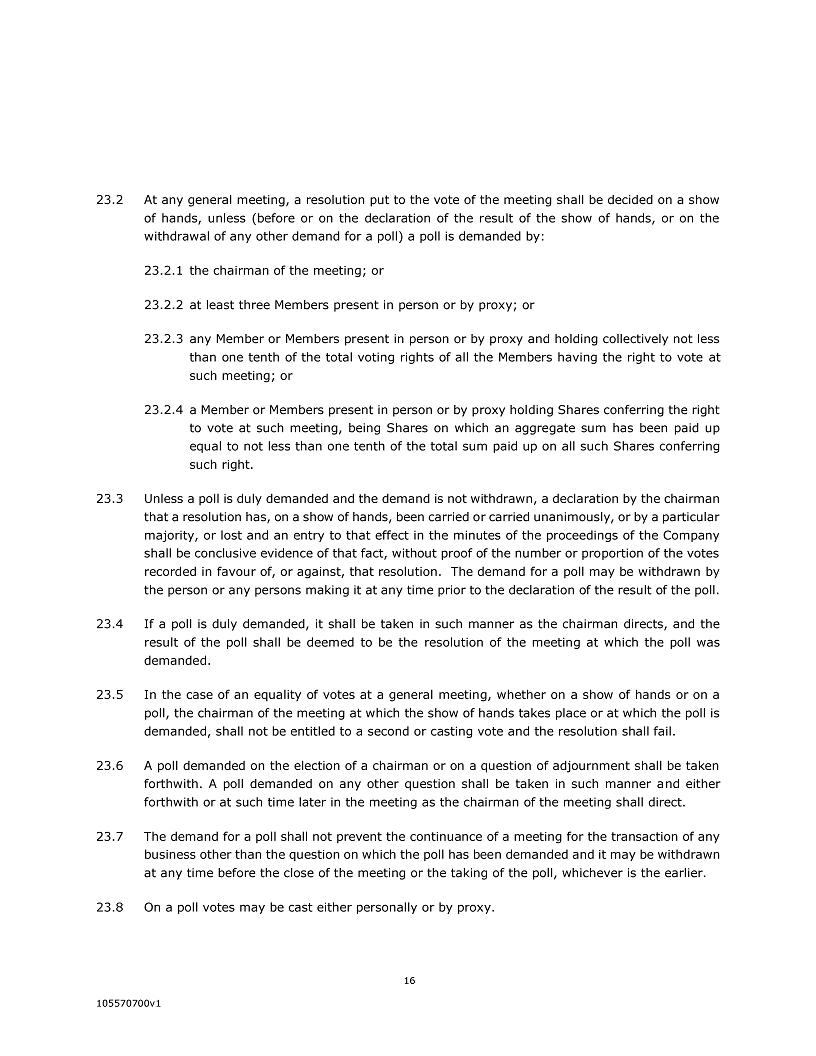 23.2 At any general meeting, a resolution put to the vote of the meeting shall be decided on a show of hands, unless (before or on the declaration of the result of the show of hands, or on the withdrawal of any other demand for a poll) a poll is demanded by:

23.2.1 the chairman of the meeting; or

23.2.2 at least three Members present in person or by proxy; or

23.2.3 any Member or Members present in person or by proxy and holding collectively not less than one tenth of the total voting rights of all the Members having the right to vote at such meeting; or

23.2.4 a Member or Members present in person or by proxy holding Shares conferring the right to vote at such meeting, being Shares on which an aggregate sum has been paid up equal to not less than one tenth of the total sum paid up on all such Shares conferring such right.

23.3 Unless a poll is duly demanded and the demand is not withdrawn, a declaration by the chairman that a resolution has, on a show of hands, been carried or carried unanimously, or by a particular majority, or lost and an entry to that effect in the minutes of the proceedings of the Company shall be conclusive evidence of that fact, without proof of the number or proportion of the votes recorded in favour of, or against, that resolution. The demand for a poll may be withdrawn by the person or any persons making it at any time prior to the declaration of the result of the poll.

23.4 If a poll is duly demanded, it shall be taken in such manner as the chairman directs, and the result of the poll shall be deemed to be the resolution of the meeting at which the poll was demanded.

23.5 In the case of an equality of votes at a general meeting, whether on a show of hands or on a poll, the chairman of the meeting at which the show of hands takes place or at which the poll is demanded, shall not be entitled to a second or casting vote and the resolution shall fail.

23.6 A poll demanded on the election of a chairman or on a question of adjournment shall be taken forthwith. A poll demanded on any other question shall be taken in such manner and either forthwith or at such time later in the meeting as the chairman of the meeting shall direct.

23.7 The demand for a poll shall not prevent the continuance of a meeting for the transaction of any business other than the question on which the poll has been demanded and it may be withdrawn at any time before the close of the meeting or the taking of the poll, whichever is the earlier.

23.8 On a poll votes may be cast either personally or by proxy.

16

105570700v1